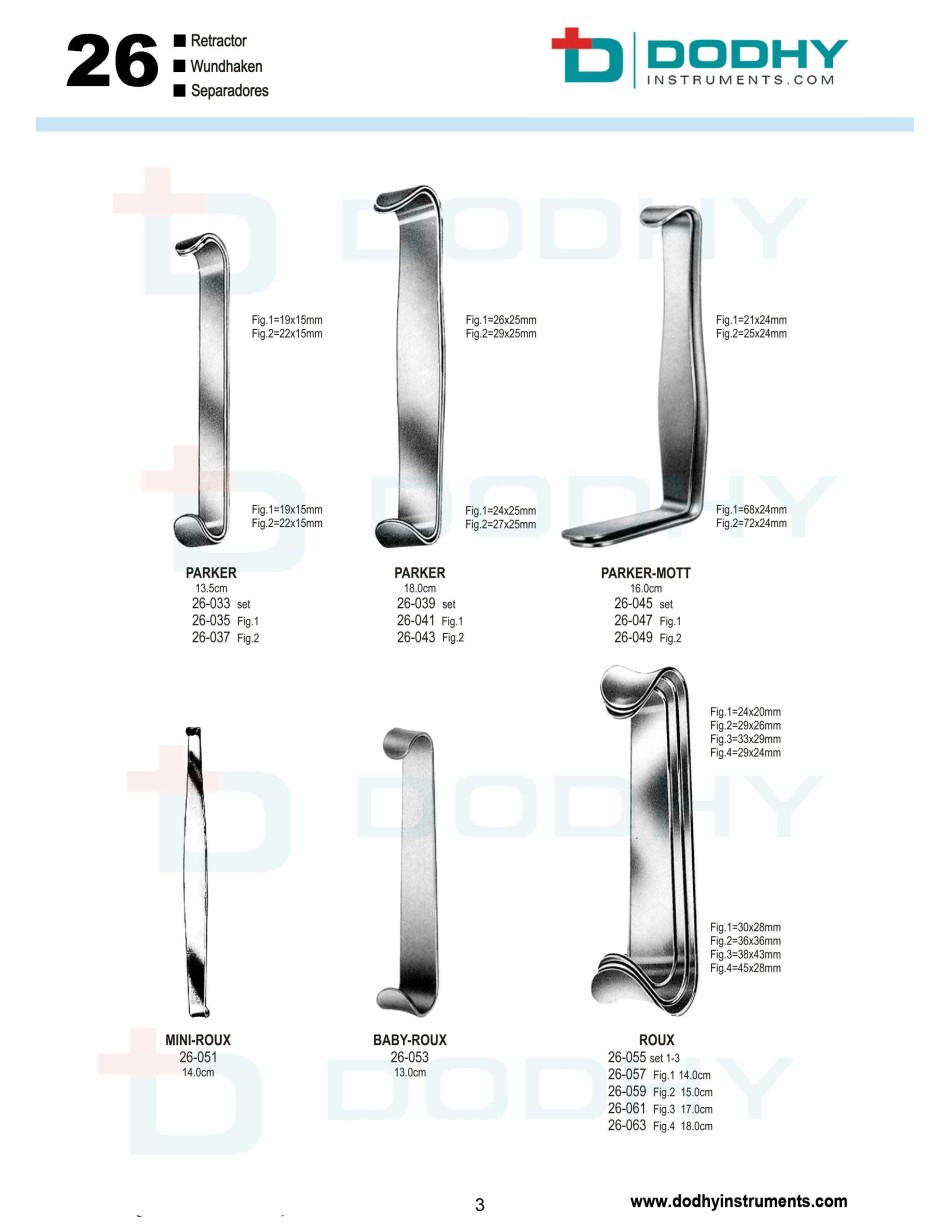 26
■ Retractor
■ Wundhaken
■ Separadores

DODHY
INSTRUMENTS.COM

Fig.1=19x15mm
Fig.2=22x15mm

Fig.1=19x15mm
Fig.2=22x15mm

PARKER
13.5cm
26-033 set
26-035 Fig.1
26-037 Fig.2

Fig.1=26x25mm
Fig.2=29x25mm

Fig.1=24x25mm
Fig.2=27x25mm

PARKER
18.0cm
26-039 set
26-041 Fig.1
26-043 Fig.2

Fig.1=21x24mm
Fig.2=25x24mm

Fig.1=68x24mm
Fig.2=72x24mm

PARKER-MOTT
16.0cm
26-045 set
26-047 Fig.1
26-049 Fig.2

MINI-ROUX
26-051
14.0cm

BABY-ROUX
26-053
13.0cm

Fig.1=24x20mm
Fig.2=29x26mm
Fig.3=33x29mm
Fig.4=29x24mm

Fig.1=30x28mm
Fig.2=36x36mm
Fig.3=38x43mm
Fig.4=45x28mm

ROUX
26-055 set 1-3
26-057 Fig.1 14.0cm
26-059 Fig.2 15.0cm
26-061 Fig.3 17.0cm
26-063 Fig.4 18.0cm

3

www.dodhyinstruments.com

DODHY